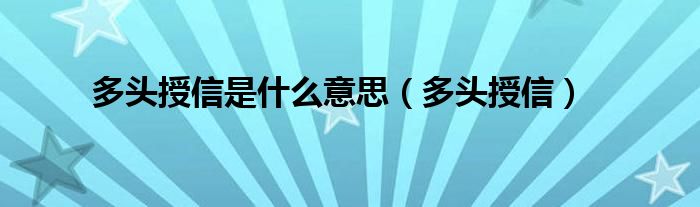 多头授信是什么意思（多头授信）